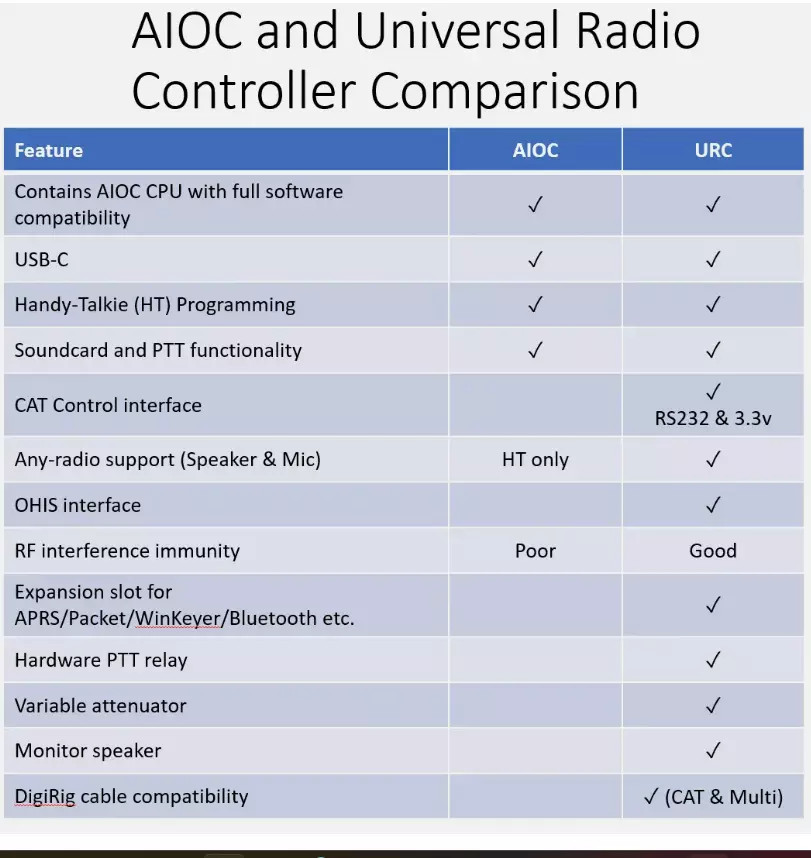 AIOC and Universal Radio Controller Comparison

| Feature | AIOC | URC |
|---|---|---|
| Contains AIOC CPU with full software compatibility | ✓ | ✓ |
| USB-C | ✓ | ✓ |
| Handy-Talkie (HT) Programming | ✓ | ✓ |
| Soundcard and PTT functionality | ✓ | ✓ |
| CAT Control interface | | ✓ RS232 & 3.3v |
| Any-radio support (Speaker & Mic) | HT only | ✓ |
| OHIS interface | | ✓ |
| RF interference immunity | Poor | Good |
| Expansion slot for APRS/Packet/WinKeyer/Bluetooth etc. | | ✓ |
| Hardware PTT relay | | ✓ |
| Variable attenuator | | ✓ |
| Monitor speaker | | ✓ |
| DigiRig cable compatibility | | ✓ (CAT & Multi) |